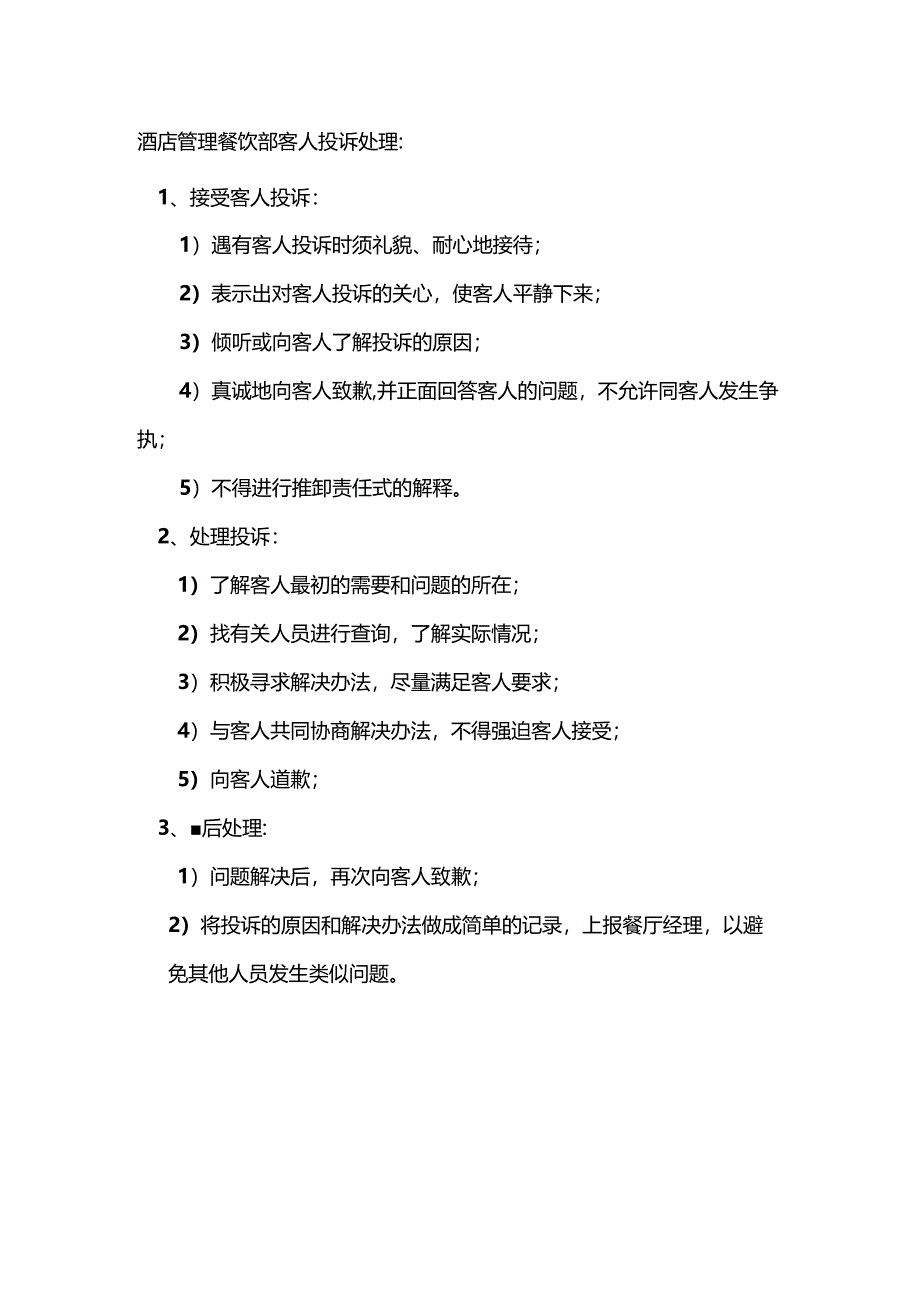 酒店管理餐饮部客人投诉处理:

1、接受客人投诉:

1）遇有客人投诉时须礼貌、耐心地接待;

2）表示出对客人投诉的关心，使客人平静下来;

3）倾听或向客人了解投诉的原因;

4）真诚地向客人致歉,并正面回答客人的问题，不允许同客人发生争执;

5）不得进行推卸责任式的解释。

2、处理投诉:

1）了解客人最初的需要和问题的所在;

2）找有关人员进行查询，了解实际情况;

3）积极寻求解决办法，尽量满足客人要求;

4）与客人共同协商解决办法，不得强迫客人接受;

5）向客人道歉;

3、■后处理:

1）问题解决后，再次向客人致歉;

2）将投诉的原因和解决办法做成简单的记录，上报餐厅经理，以避免其他人员发生类似问题。